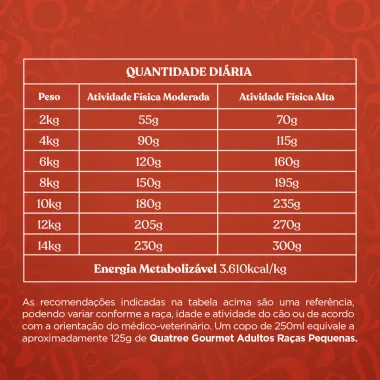 QUANTIDADE DIÁRIA

| Peso | Atividade Física Moderada | Atividade Física Alta |
|---|---|---|
| 2kg | 55g | 70g |
| 4kg | 90g | 115g |
| 6kg | 120g | 160g |
| 8kg | 150g | 195g |
| 10kg | 180g | 235g |
| 12kg | 205g | 270g |
| 14kg | 230g | 300g |

Energia Metabolizável 3.610kcal/kg

As recomendações indicadas na tabela acima são uma referência, podendo variar conforme a raça, idade e atividade do cão ou de acordo com a orientação do médico-veterinário. Um copo de 250ml equivale a aproximadamente 125g de Quatree Gourmet Adultos Raças Pequenas.